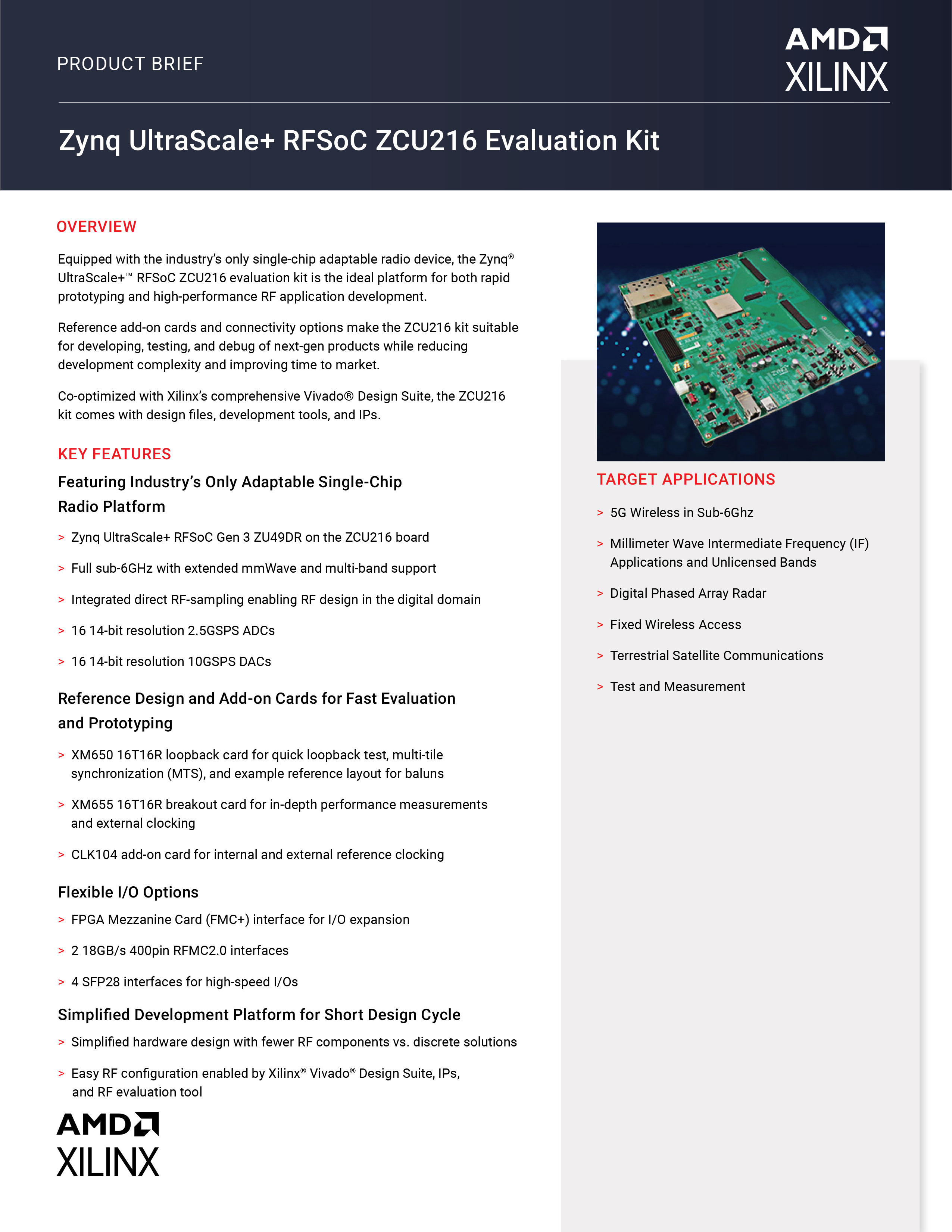 PRODUCT BRIEF

AMD
XILINX

Zynq UltraScale+ RFSoC ZCU216 Evaluation Kit

OVERVIEW

Equipped with the industry's only single-chip adaptable radio device, the Zynq® UltraScale+™ RFSoC ZCU216 evaluation kit is the ideal platform for both rapid prototyping and high-performance RF application development.

Reference add-on cards and connectivity options make the ZCU216 kit suitable for developing, testing, and debug of next-gen products while reducing development complexity and improving time to market.

Co-optimized with Xilinx's comprehensive Vivado® Design Suite, the ZCU216 kit comes with design files, development tools, and IPs.

KEY FEATURES

Featuring Industry's Only Adaptable Single-Chip Radio Platform

> Zynq UltraScale+ RFSoC Gen 3 ZU49DR on the ZCU216 board

> Full sub-6GHz with extended mmWave and multi-band support

> Integrated direct RF-sampling enabling RF design in the digital domain

> 16 14-bit resolution 2.5GSPS ADCs

> 16 14-bit resolution 10GSPS DACs

Reference Design and Add-on Cards for Fast Evaluation and Prototyping

> XM650 16T16R loopback card for quick loopback test, multi-tile synchronization (MTS), and example reference layout for baluns

> XM655 16T16R breakout card for in-depth performance measurements and external clocking

> CLK104 add-on card for internal and external reference clocking

Flexible I/O Options

> FPGA Mezzanine Card (FMC+) interface for I/O expansion

> 2 18GB/s 400pin RFMC2.0 interfaces

> 4 SFP28 interfaces for high-speed I/Os

Simplified Development Platform for Short Design Cycle

> Simplified hardware design with fewer RF components vs. discrete solutions

> Easy RF configuration enabled by Xilinx® Vivado® Design Suite, IPs, and RF evaluation tool

AMD
XILINX

TARGET APPLICATIONS

> 5G Wireless in Sub-6Ghz

> Millimeter Wave Intermediate Frequency (IF) Applications and Unlicensed Bands

> Digital Phased Array Radar

> Fixed Wireless Access

> Terrestrial Satellite Communications

> Test and Measurement